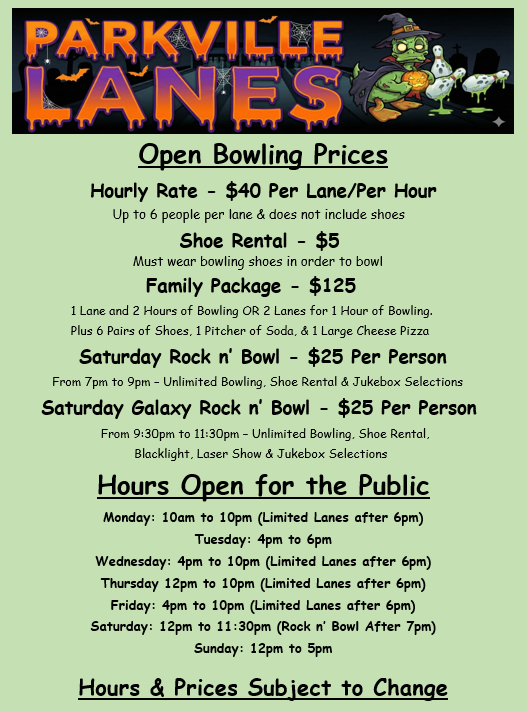 PARKVILLE
LANES

Open Bowling Prices

Hourly Rate - $40 Per Lane/Per Hour

Up to 6 people per lane & does not include shoes

Shoe Rental - $5

Must wear bowling shoes in order to bowl

Family Package - $125

1 Lane and 2 Hours of Bowling OR 2 Lanes for 1 Hour of Bowling. Plus 6 Pairs of Shoes, 1 Pitcher of Soda, & 1 Large Cheese Pizza

Saturday Rock n' Bowl - $25 Per Person

From 7pm to 9pm – Unlimited Bowling, Shoe Rental & Jukebox Selections

Saturday Galaxy Rock n' Bowl - $25 Per Person

From 9:30pm to 11:30pm – Unlimited Bowling, Shoe Rental, Blacklight, Laser Show & Jukebox Selections

Hours Open for the Public

Monday: 10am to 10pm (Limited Lanes after 6pm)
Tuesday: 4pm to 6pm
Wednesday: 4pm to 10pm (Limited Lanes after 6pm)
Thursday 12pm to 10pm (Limited Lanes after 6pm)
Friday: 4pm to 10pm (Limited Lanes after 6pm)
Saturday: 12pm to 11:30pm (Rock n' Bowl After 7pm)
Sunday: 12pm to 5pm

Hours & Prices Subject to Change